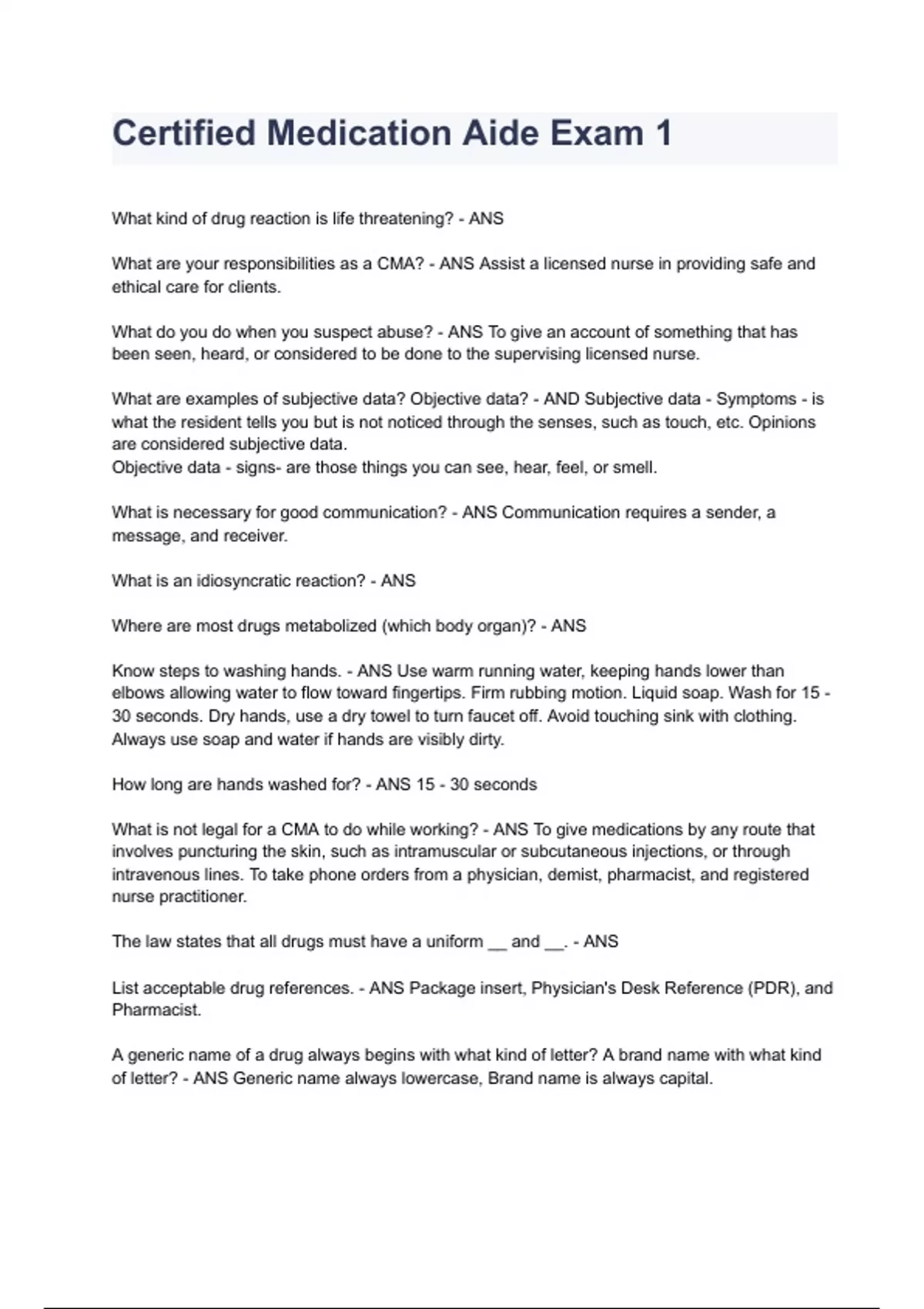 Certified Medication Aide Exam 1

What kind of drug reaction is life threatening? - ANS

What are your responsibilities as a CMA? - ANS Assist a licensed nurse in providing safe and ethical care for clients.

What do you do when you suspect abuse? - ANS To give an account of something that has been seen, heard, or considered to be done to the supervising licensed nurse.

What are examples of subjective data? Objective data? - AND Subjective data - Symptoms - is what the resident tells you but is not noticed through the senses, such as touch, etc. Opinions are considered subjective data.
Objective data - signs- are those things you can see, hear, feel, or smell.

What is necessary for good communication? - ANS Communication requires a sender, a message, and receiver.

What is an idiosyncratic reaction? - ANS

Where are most drugs metabolized (which body organ)? - ANS

Know steps to washing hands. - ANS Use warm running water, keeping hands lower than elbows allowing water to flow toward fingertips. Firm rubbing motion. Liquid soap. Wash for 15 - 30 seconds. Dry hands, use a dry towel to turn faucet off. Avoid touching sink with clothing. Always use soap and water if hands are visibly dirty.

How long are hands washed for? - ANS 15 - 30 seconds

What is not legal for a CMA to do while working? - ANS To give medications by any route that involves puncturing the skin, such as intramuscular or subcutaneous injections, or through intravenous lines. To take phone orders from a physician, demist, pharmacist, and registered nurse practitioner.

The law states that all drugs must have a uniform __ and __. - ANS

List acceptable drug references. - ANS Package insert, Physician's Desk Reference (PDR), and Pharmacist.

A generic name of a drug always begins with what kind of letter? A brand name with what kind of letter? - ANS Generic name always lowercase, Brand name is always capital.